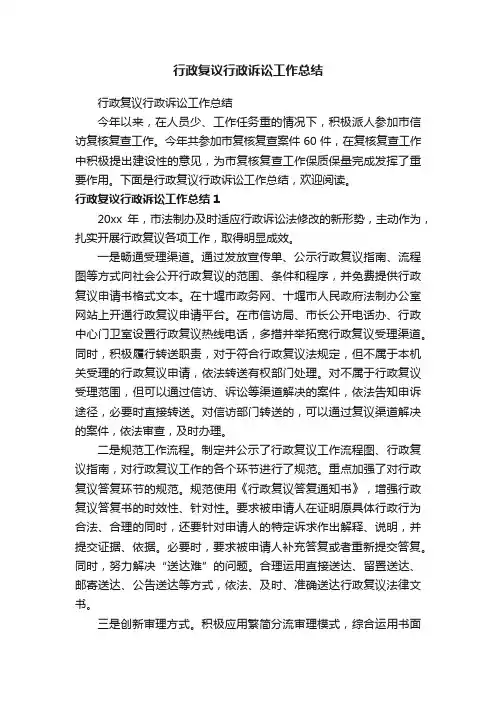 行政复议行政诉讼工作总结

行政复议行政诉讼工作总结

今年以来，在人员少、工作任务重的情况下，积极派人参加市信访复核复查工作。今年共参加市复核复查案件 60 件，在复核复查工作中积极提出建设性的意见，为市复核复查工作保质保量完成发挥了重要作用。下面是行政复议行政诉讼工作总结，欢迎阅读。

行政复议行政诉讼工作总结 1

20xx 年，市法制办及时适应行政诉讼法修改的新形势，主动作为，扎实开展行政复议各项工作，取得明显成效。

一是畅通受理渠道。通过发放宣传单、公示行政复议指南、流程图等方式向社会公开行政复议的范围、条件和程序，并免费提供行政复议申请书格式文本。在十堰市政务网、十堰市人民政府法制办公室网站上开通行政复议申请平台。在市信访局、市长公开电话办、行政中心门卫室设置行政复议热线电话，多措并举拓宽行政复议受理渠道。同时，积极履行转送职责，对于符合行政复议法规定，但不属于本机关受理的行政复议申请，依法转送有权部门处理。对不属于行政复议受理范围，但可以通过信访、诉讼等渠道解决的案件，依法告知申诉途径，必要时直接转送。对信访部门转送的，可以通过复议渠道解决的案件，依法审查，及时办理。

二是规范工作流程。制定并公示了行政复议工作流程图、行政复议指南，对行政复议工作的各个环节进行了规范。重点加强了对行政复议答复环节的规范。规范使用《行政复议答复通知书》，增强行政复议答复书的时效性、针对性。要求被申请人在证明原具体行政行为合法、合理的同时，还要针对申请人的特定诉求作出解释、说明，并提交证据、依据。必要时，要求被申请人补充答复或者重新提交答复。同时，努力解决“送达难”的问题。合理运用直接送达、留置送达、邮寄送达、公告送达等方式，依法、及时、准确送达行政复议法律文书。

三是创新审理方式。积极应用繁简分流审理模式，综合运用书面